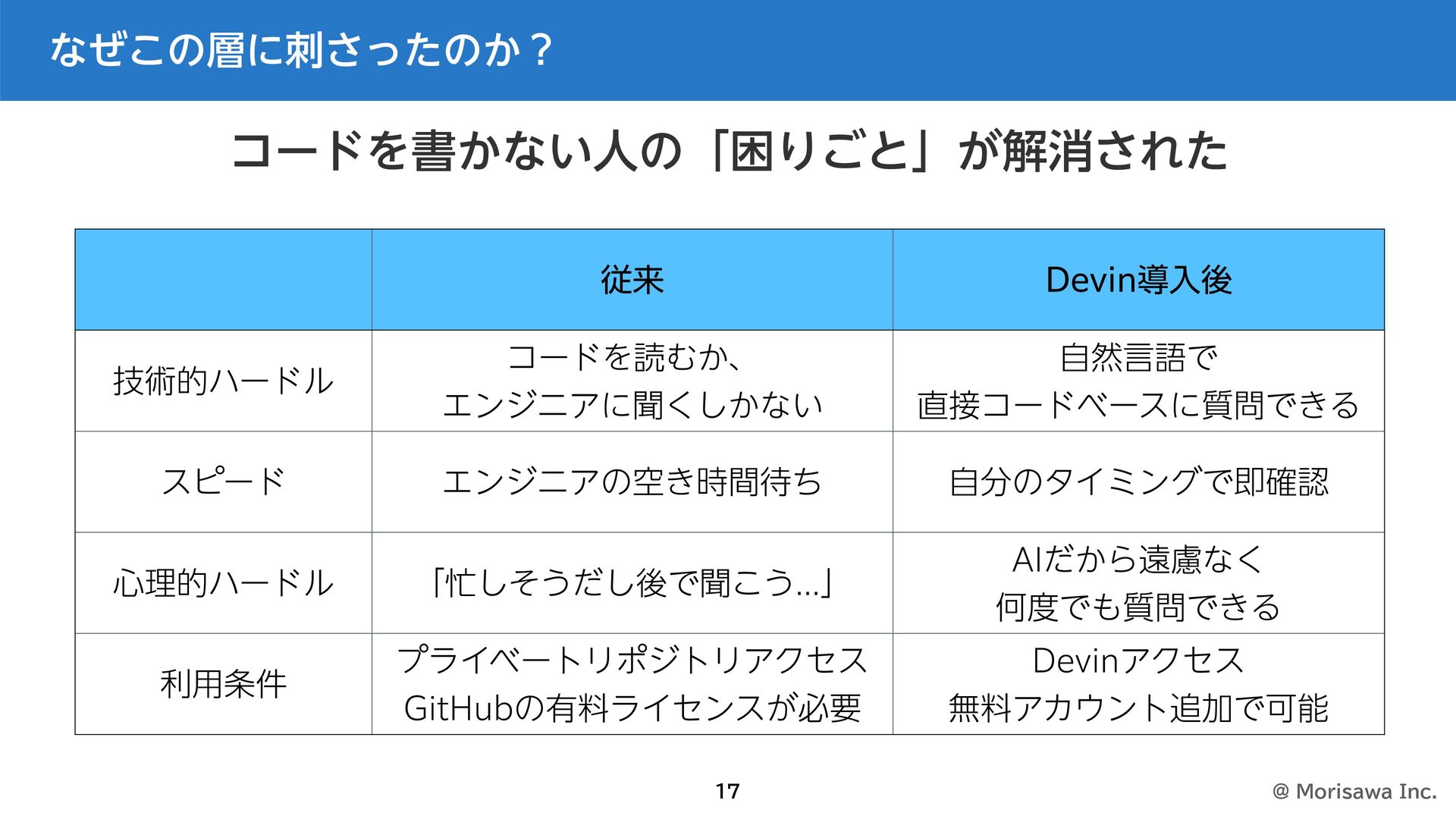 なぜこの層に刺さったのか？

コードを書かない人の「困りごと」が解消された

|  | 従来 | Devin導入後 |
|---|---|---|
| 技術的ハードル | コードを読むか、エンジニアに聞くしかない | 自然言語で直接コードベースに質問できる |
| スピード | エンジニアの空き時間待ち | 自分のタイミングで即確認 |
| 心理的ハードル | 「忙しそうだし後で聞こう…」 | AIだから遠慮なく何度でも質問できる |
| 利用条件 | プライベートリポジトリアクセスGitHubの有料ライセンスが必要 | Devinアクセス無料アカウント追加で可能 |

17

@ Morisawa Inc.